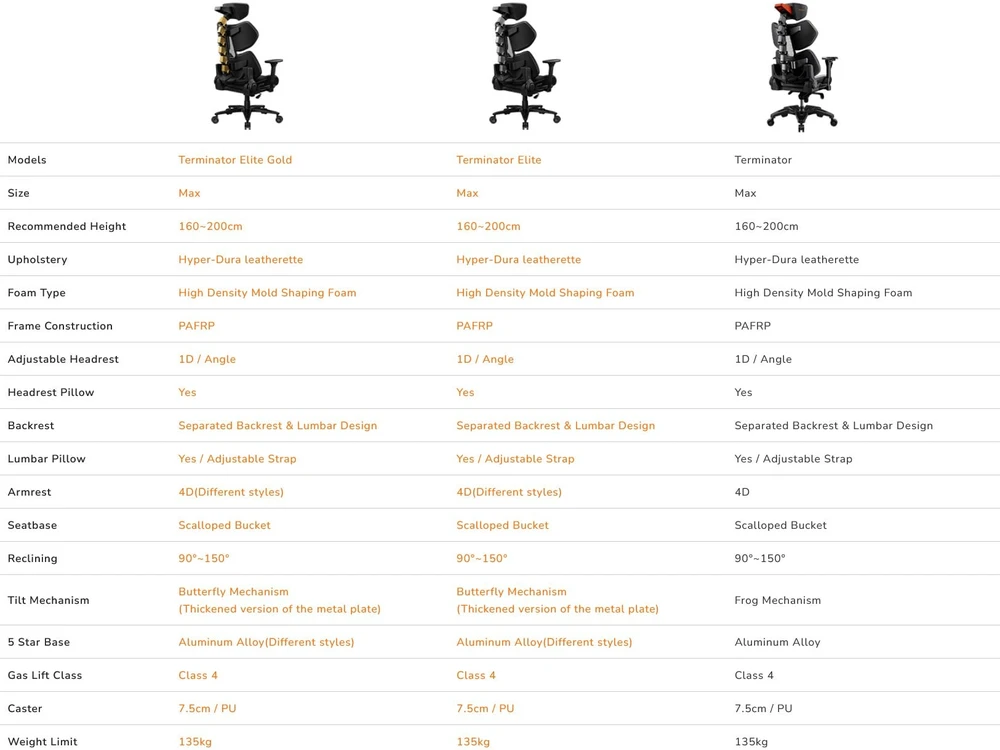 | Models | Terminator Elite Gold | Terminator Elite | Terminator |
|---|---|---|---|
| Size | Max | Max | Max |
| Recommended Height | 160~200cm | 160~200cm | 160~200cm |
| Upholstery | Hyper-Dura leatherette | Hyper-Dura leatherette | Hyper-Dura leatherette |
| Foam Type | High Density Mold Shaping Foam | High Density Mold Shaping Foam | High Density Mold Shaping Foam |
| Frame Construction | PAFRP | PAFRP | PAFRP |
| Adjustable Headrest | 1D / Angle | 1D / Angle | 1D / Angle |
| Headrest Pillow | Yes | Yes | Yes |
| Backrest | Separated Backrest & Lumbar Design | Separated Backrest & Lumbar Design | Separated Backrest & Lumbar Design |
| Lumbar Pillow | Yes / Adjustable Strap | Yes / Adjustable Strap | Yes / Adjustable Strap |
| Armrest | 4D(Different styles) | 4D(Different styles) | 4D |
| Seatbase | Scalloped Bucket | Scalloped Bucket | Scalloped Bucket |
| Reclining | 90°~150° | 90°~150° | 90°~150° |
| Tilt Mechanism | Butterfly Mechanism (Thickened version of the metal plate) | Butterfly Mechanism (Thickened version of the metal plate) | Frog Mechanism |
| 5 Star Base | Aluminum Alloy(Different styles) | Aluminum Alloy(Different styles) | Aluminum Alloy |
| Gas Lift Class | Class 4 | Class 4 | Class 4 |
| Caster | 7.5cm / PU | 7.5cm / PU | 7.5cm / PU |
| Weight Limit | 135kg | 135kg | 135kg |